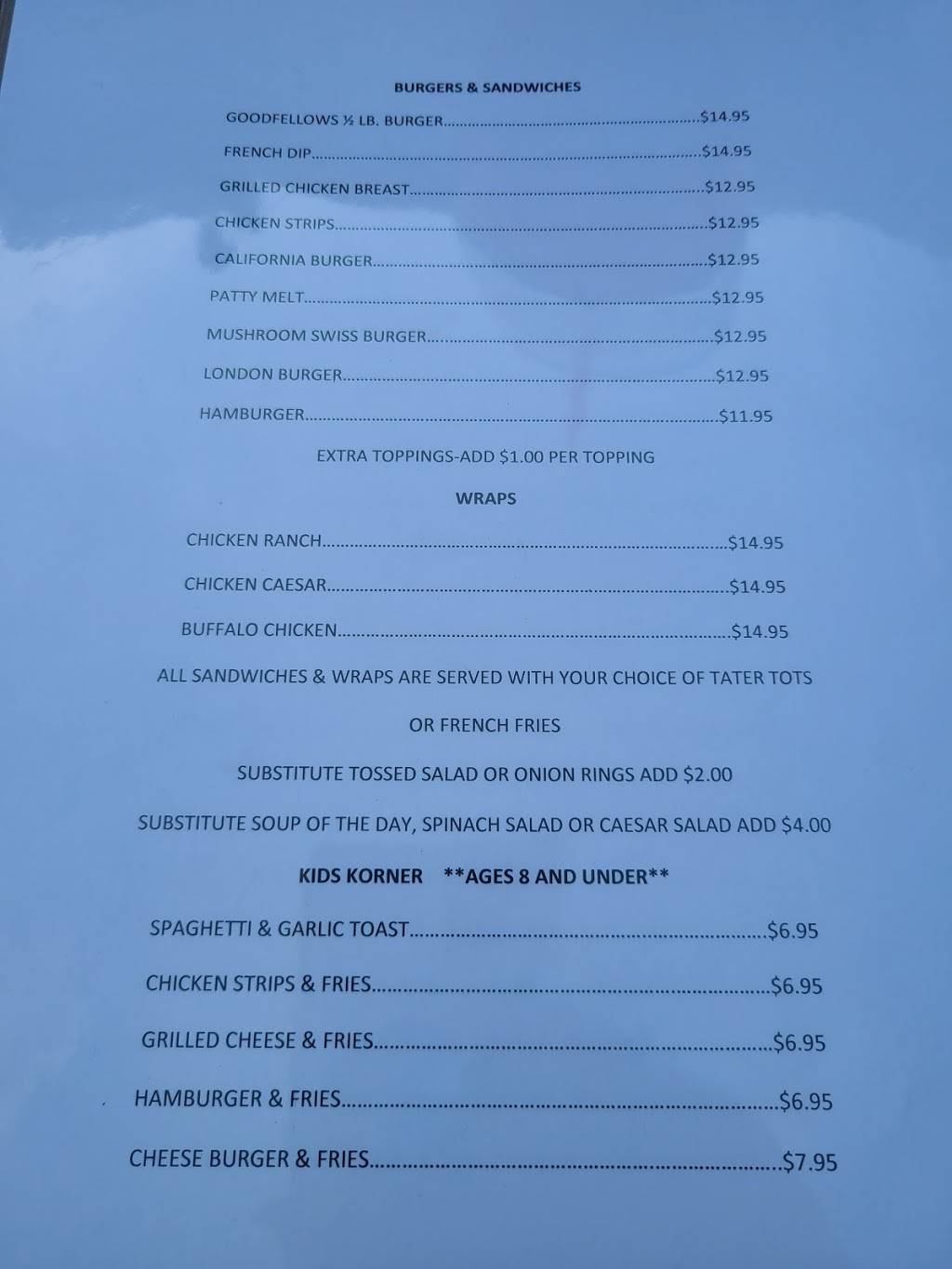 BURGERS & SANDWICHES

GOODFELLOWS ½ LB. BURGER $14.95

FRENCH DIP $14.95

GRILLED CHICKEN BREAST $12.95

CHICKEN STRIPS $12.95

CALIFORNIA BURGER $12.95

PATTY MELT $12.95

MUSHROOM SWISS BURGER $12.95

LONDON BURGER $12.95

HAMBURGER $11.95

EXTRA TOPPINGS-ADD $1.00 PER TOPPING

WRAPS

CHICKEN RANCH $14.95

CHICKEN CAESAR $14.95

BUFFALO CHICKEN $14.95

ALL SANDWICHES & WRAPS ARE SERVED WITH YOUR CHOICE OF TATER TOTS

OR FRENCH FRIES

SUBSTITUTE TOSSED SALAD OR ONION RINGS ADD $2.00

SUBSTITUTE SOUP OF THE DAY, SPINACH SALAD OR CAESAR SALAD ADD $4.00

KIDS KORNER **AGES 8 AND UNDER**

SPAGHETTI & GARLIC TOAST $6.95

CHICKEN STRIPS & FRIES $6.95

GRILLED CHEESE & FRIES $6.95

HAMBURGER & FRIES $6.95

CHEESE BURGER & FRIES $7.95